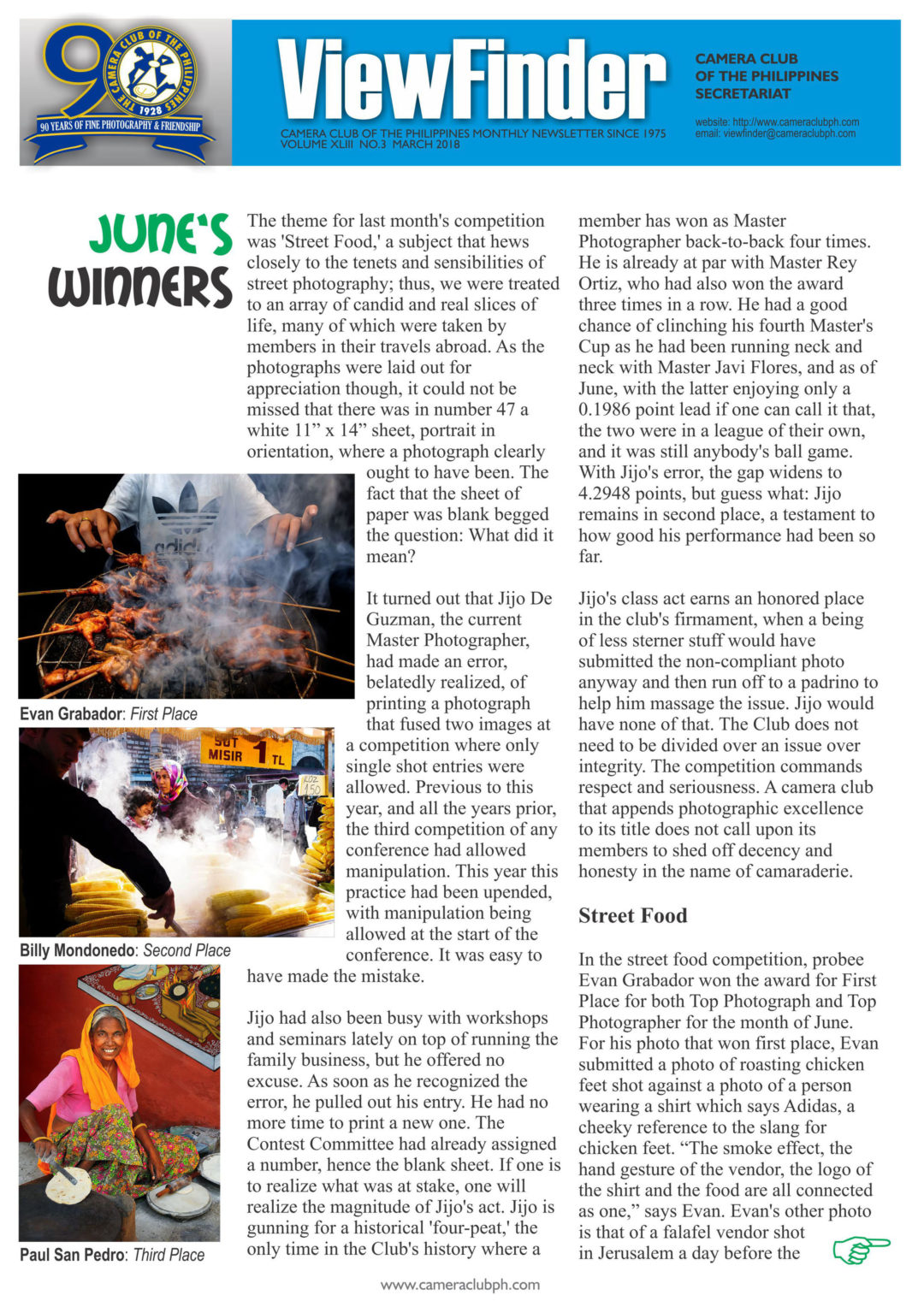 THE CAMERA CLUB OF THE PHILIPPINES
1928
90 YEARS OF FINE PHOTOGRAPHY & FRIENDSHIP

ViewFinder

CAMERA CLUB OF THE PHILIPPINES MONTHLY NEWSLETTER SINCE 1975
VOLUME XLIII NO.3 MARCH 2018

CAMERA CLUB
OF THE PHILIPPINES
SECRETARIAT

website: http://www.cameraclubph.com
email: viewfinder@cameraclubph.com

JUNE'S
WINNERS

The theme for last month's competition was 'Street Food,' a subject that hews closely to the tenets and sensibilities of street photography; thus, we were treated to an array of candid and real slices of life, many of which were taken by members in their travels abroad. As the photographs were laid out for appreciation though, it could not be missed that there was in number 47 a white 11" x 14" sheet, portrait in orientation, where a photograph clearly ought to have been. The fact that the sheet of paper was blank begged the question: What did it mean?

It turned out that Jijo De Guzman, the current Master Photographer, had made an error, belatedly realized, of printing a photograph that fused two images at a competition where only single shot entries were allowed. Previous to this year, and all the years prior, the third competition of any conference had allowed manipulation. This year this practice had been upended, with manipulation being allowed at the start of the conference. It was easy to have made the mistake.

Jijo had also been busy with workshops and seminars lately on top of running the family business, but he offered no excuse. As soon as he recognized the error, he pulled out his entry. He had no more time to print a new one. The Contest Committee had already assigned a number, hence the blank sheet. If one is to realize what was at stake, one will realize the magnitude of Jijo's act. Jijo is gunning for a historical 'four-peat,' the only time in the Club's history where a

Evan Grabador: First Place

Billy Mondonedo: Second Place

Paul San Pedro: Third Place

member has won as Master Photographer back-to-back four times. He is already at par with Master Rey Ortiz, who had also won the award three times in a row. He had a good chance of clinching his fourth Master's Cup as he had been running neck and neck with Master Javi Flores, and as of June, with the latter enjoying only a 0.1986 point lead if one can call it that, the two were in a league of their own, and it was still anybody's ball game. With Jijo's error, the gap widens to 4.2948 points, but guess what: Jijo remains in second place, a testament to how good his performance had been so far.

Jijo's class act earns an honored place in the club's firmament, when a being of less sterner stuff would have submitted the non-compliant photo anyway and then run off to a padrino to help him massage the issue. Jijo would have none of that. The Club does not need to be divided over an issue over integrity. The competition commands respect and seriousness. A camera club that appends photographic excellence to its title does not call upon its members to shed off decency and honesty in the name of camaraderie.

Street Food

In the street food competition, probee Evan Grabador won the award for First Place for both Top Photograph and Top Photographer for the month of June. For his photo that won first place, Evan submitted a photo of roasting chicken feet shot against a photo of a person wearing a shirt which says Adidas, a cheeky reference to the slang for chicken feet. "The smoke effect, the hand gesture of the vendor, the logo of the shirt and the food are all connected as one," says Evan. Evan's other photo is that of a falafel vendor shot in Jerusalem a day before the

www.cameraclubph.com